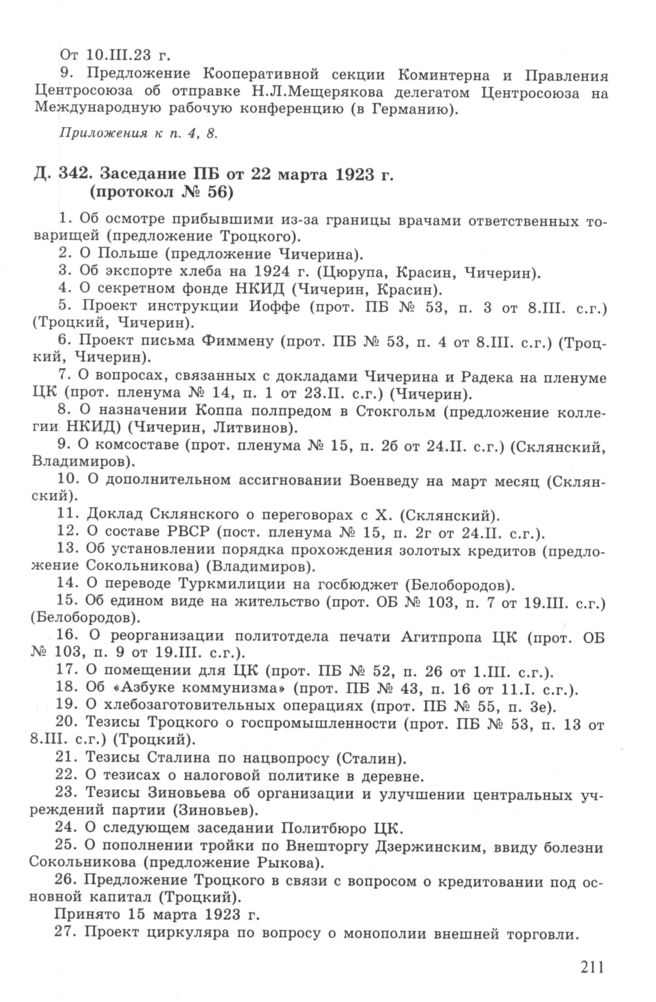 От 10.III.23 г.
9. Предложение Кооперативной секции Коминтерна и Правления Центросоюза об отправке Н.Л.Мещерякова делегатом Центросоюза на Международную рабочую конференцию (в Германию).

Приложения к п. 4, 8.

Д. 342. Заседание ПБ от 22 марта 1923 г. (протокол № 56)

1. Об осмотре прибывшими из-за границы врачами ответственных товарищей (предложение Троцкого).
2. О Польше (предложение Чичерина).
3. Об экспорте хлеба на 1924 г. (Цюрупа, Красин, Чичерин).
4. О секретном фонде НКИД (Чичерин, Красин).
5. Проект инструкции Иоффе (прот. ПБ № 53, п. 3 от 8.III. с.г.) (Троцкий, Чичерин).
6. Проект письма Фиммену (прот. ПБ № 53, п. 4 от 8.III. с.г.) (Троцкий, Чичерин).
7. О вопросах, связанных с докладами Чичерина и Радека на пленуме ЦК (прот. пленума № 14, п. 1 от 23.II. с.г.) (Чичерин).
8. О назначении Коппа полпредом в Стокгольм (предложение коллегии НКИД) (Чичерин, Литвинов).
9. О комсоставе (прот. пленума № 15, п. 2б от 24.II. с.г.) (Склянский, Владимиров).
10. О дополнительном ассигновании Военведу на март месяц (Склянский).
11. Доклад Склянского о переговорах с Х. (Склянский).
12. О составе РВСР (пост. пленума № 15, п. 2г от 24.II. с.г.).
13. Об установлении порядка прохождения золотых кредитов (предложение Сокольникова) (Владимиров).
14. О переводе Туркмилиции на госбюджет (Белобородов).
15. Об едином виде на жительство (прот. ОБ № 103, п. 7 от 19.III. с.г.) (Белобородов).
16. О реорганизации политотдела печати Агитпропа ЦК (прот. ОБ № 103, п. 9 от 19.III. с.г.).
17. О помещении для ЦК (прот. ПБ № 52, п. 26 от 1.III. с.г.).
18. Об «Азбуке коммунизма» (прот. ПБ № 43, п. 16 от 11.I. с.г.).
19. О хлебозаготовительных операциях (прот. ПБ № 55, п. 3е).
20. Тезисы Троцкого о госпромышленности (прот. ПБ № 53, п. 13 от 8.III. с.г.) (Троцкий).
21. Тезисы Сталина по нацвопросу (Сталин).
22. О тезисах о налоговой политике в деревне.
23. Тезисы Зиновьева об организации и улучшении центральных учреждений партии (Зиновьев).
24. О следующем заседании Политбюро ЦК.
25. О пополнении тройки по Внешторгу Дзержинским, ввиду болезни Сокольникова (предложение Рыкова).
26. Предложение Троцкого в связи с вопросом о кредитовании под основной капитал (Троцкий).
Принято 15 марта 1923 г.
27. Проект циркуляра по вопросу о монополии внешней торговли.

211